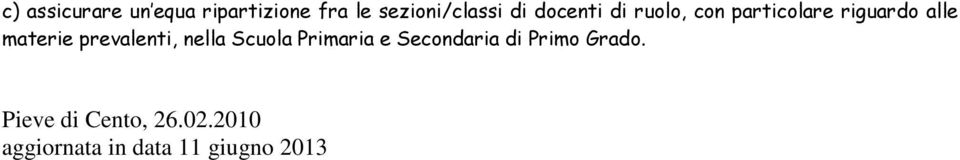 c) assicurare un'equa ripartizione fra le sezioni/classi di docenti di ruolo, con particolare riguardo alle materie prevalenti, nella Scuola Primaria e Secondaria di Primo Grado.

Pieve di Cento, 26.02.2010
aggiornata in data 11 giugno 2013